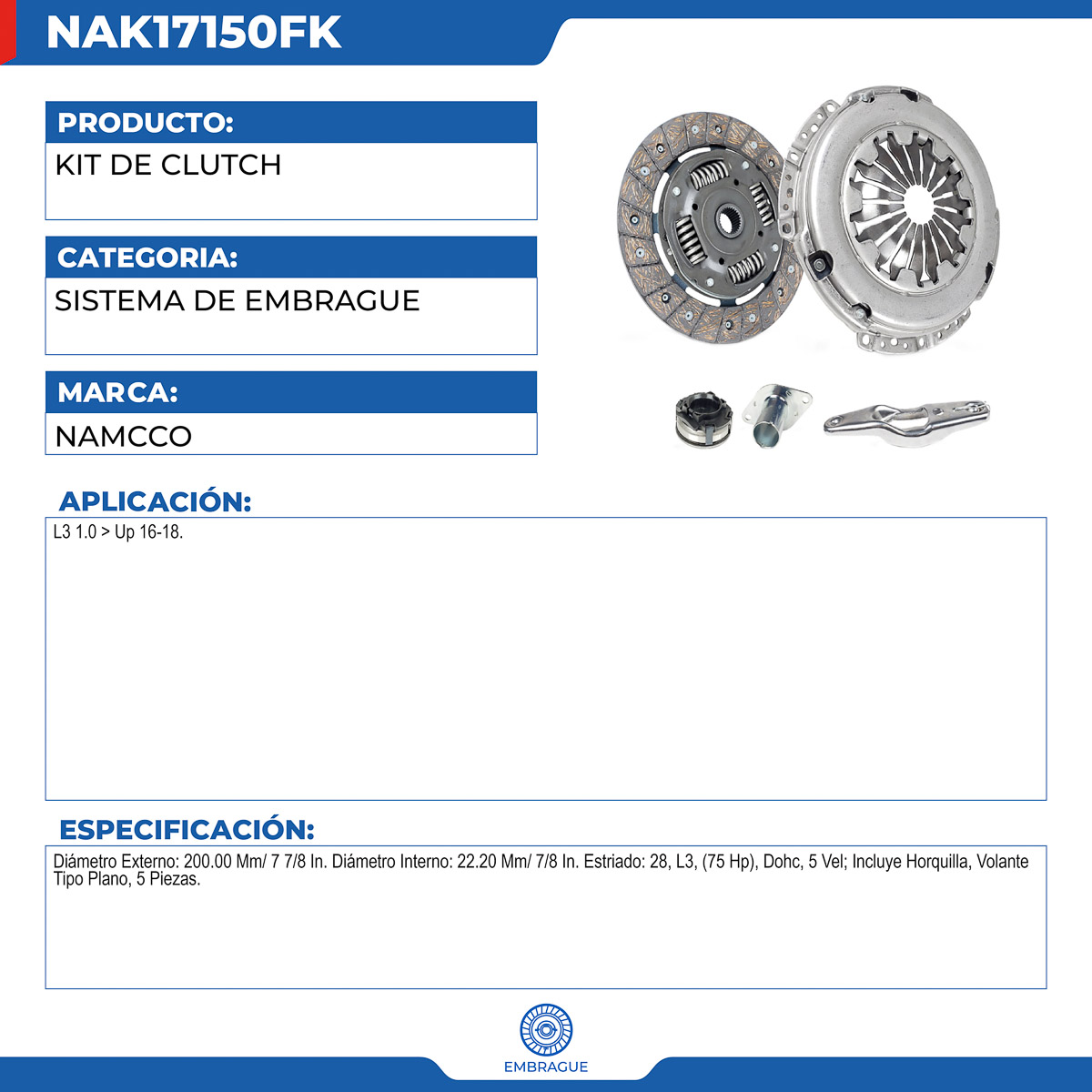 NAK17150FK

PRODUCTO:

KIT DE CLUTCH

CATEGORIA:

SISTEMA DE EMBRAGUE

MARCA:

NAMCCO

APLICACIÓN:

L3 1.0 > Up 16-18.

ESPECIFICACIÓN:

Diámetro Externo: 200.00 Mm/ 7 7/8 In. Diámetro Interno: 22.20 Mm/ 7/8 In. Estriado: 28, L3, (75 Hp), Dohc, 5 Vel; Incluye Horquilla, Volante Tipo Plano, 5 Piezas.

EMBRAGUE